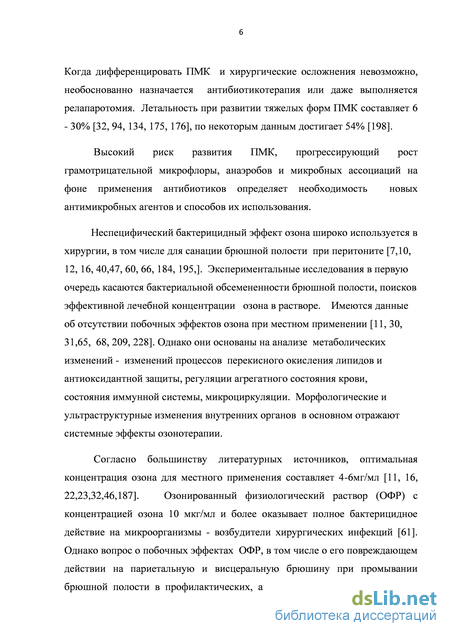 6

Когда дифференцировать ПМК и хирургические осложнения невозможно, необоснованно назначается антибиотикотерапия или даже выполняется релапаротомия. Летальность при развитии тяжелых форм ПМК составляет 6 - 30% [32, 94, 134, 175, 176], по некоторым данным достигает 54% [198].

Высокий риск развития ПМК, прогрессирующий рост грамотрицательной микрофлоры, анаэробов и микробных ассоциаций на фоне применения антибиотиков определяет необходимость новых антимикробных агентов и способов их использования.

Неспецифический бактерицидный эффект озона широко используется в хирургии, в том числе для санации брюшной полости при перитоните [7,10, 12, 16, 40,47, 60, 66, 184, 195,]. Экспериментальные исследования в первую очередь касаются бактериальной обсемененности брюшной полости, поисков эффективной лечебной концентрации озона в растворе. Имеются данные об отсутствии побочных эффектов озона при местном применении [11, 30, 31,65, 68, 209, 228]. Однако они основаны на анализе метаболических изменений - изменений процессов перекисного окисления липидов и антиоксидантной защиты, регуляции агрегатного состояния крови, состояния иммунной системы, микроциркуляции. Морфологические и ультраструктурные изменения внутренних органов в основном отражают системные эффекты озонотерапии.

Согласно большинству литературных источников, оптимальная концентрация озона для местного применения составляет 4-6мг/мл [11, 16, 22,23,32,46,187]. Озонированный физиологический раствор (ОФР) с концентрацией озона 10 мкг/мл и более оказывает полное бактерицидное действие на микроорганизмы - возбудители хирургических инфекций [61]. Однако вопрос о побочных эффектах ОФР, в том числе о его повреждающем действии на париетальную и висцеральную брюшину при промывании брюшной полости в профилактических, а

dsLib.net
библиотека диссертаций